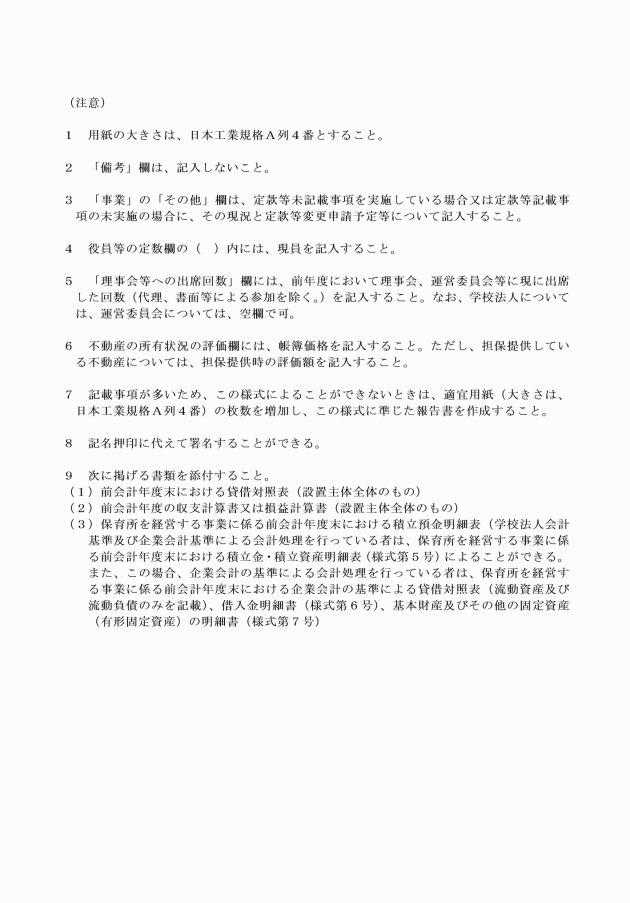 （注意）

1　用紙の大きさは、日本工業規格Ａ列４番とすること。

2　「備考」欄は、記入しないこと。

3　「事業」の「その他」欄は、定款等未記載事項を実施している場合又は定款等記載事項の未実施の場合に、その現況と定款等変更申請予定等について記入すること。

4　役員等の定数欄の（　）内には、現員を記入すること。

5　「理事会等への出席回数」欄には、前年度において理事会、運営委員会等に現に出席した回数（代理、書面等による参加を除く。）を記入すること。なお、学校法人については、運営委員会については、空欄で可。

6　不動産の所有状況の評価欄には、帳簿価格を記入すること。ただし、担保提供している不動産については、担保提供時の評価額を記入すること。

7　記載事項が多いため、この様式によることができないときは、適宜用紙（大きさは、日本工業規格Ａ列４番）の枚数を増加し、この様式に準じた報告書を作成すること。

8　記名押印に代えて署名することができる。

9　次に掲げる書類を添付すること。
（１）前会計年度末における貸借対照表（設置主体全体のもの）
（２）前会計年度の収支計算書又は損益計算書（設置主体全体のもの）
（３）保育所を経営する事業に係る前会計年度末における積立預金明細表（学校法人会計基準及び企業会計基準による会計処理を行っている者は、保育所を経営する事業に係る前会計年度末における積立金・積立資産明細表（様式第５号）によることができる。また、この場合、企業会計の基準による会計処理を行っている者は、保育所を経営する事業に係る前会計年度末における企業会計の基準による貸借対照表（流動資産及び流動負債のみを記載）、借入金明細書（様式第６号）、基本財産及びその他の固定資産（有形固定資産）の明細書（様式第７号）